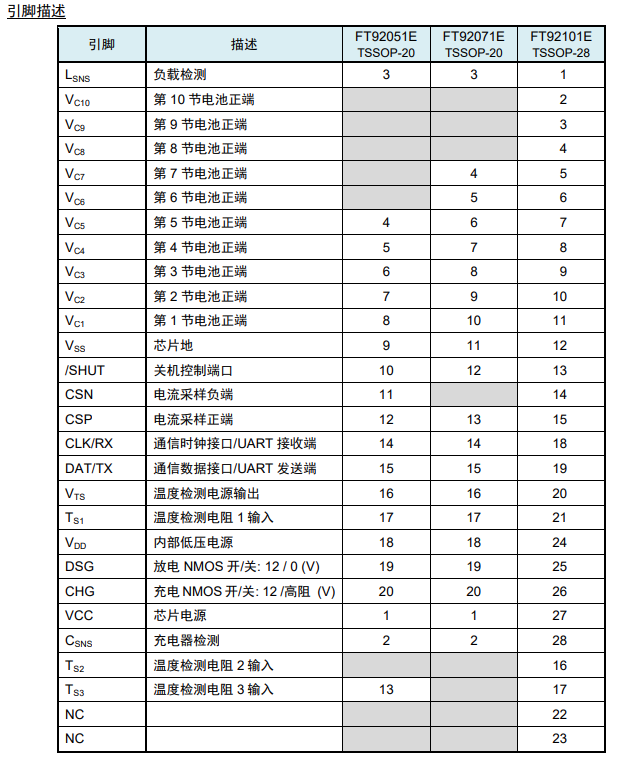 引脚描述

| 引脚 | 描述 | FT92051E TSSOP-20 | FT92071E TSSOP-20 | FT92101E TSSOP-28 |
|---|---|---|---|---|
| $L_{SNS}$ | 负载检测 | 3 | 3 | 1 |
| $V_{C10}$ | 第 10 节电池正端 | | | 2 |
| $V_{C9}$ | 第 9 节电池正端 | | | 3 |
| $V_{C8}$ | 第 8 节电池正端 | | | 4 |
| $V_{C7}$ | 第 7 节电池正端 | | 4 | 5 |
| $V_{C6}$ | 第 6 节电池正端 | | 5 | 6 |
| $V_{C5}$ | 第 5 节电池正端 | 4 | 6 | 7 |
| $V_{C4}$ | 第 4 节电池正端 | 5 | 7 | 8 |
| $V_{C3}$ | 第 3 节电池正端 | 6 | 8 | 9 |
| $V_{C2}$ | 第 2 节电池正端 | 7 | 9 | 10 |
| $V_{C1}$ | 第 1 节电池正端 | 8 | 10 | 11 |
| $V_{SS}$ | 芯片地 | 9 | 11 | 12 |
| /SHUT | 关机控制端口 | 10 | 12 | 13 |
| CSN | 电流采样负端 | 11 | | 14 |
| CSP | 电流采样正端 | 12 | 13 | 15 |
| CLK/RX | 通信时钟接口/UART 接收端 | 14 | 14 | 18 |
| DAT/TX | 通信数据接口/UART 发送端 | 15 | 15 | 19 |
| $V_{TS}$ | 温度检测电源输出 | 16 | 16 | 20 |
| $T_{S1}$ | 温度检测电阻 1 输入 | 17 | 17 | 21 |
| $V_{DD}$ | 内部低压电源 | 18 | 18 | 24 |
| DSG | 放电 NMOS 开/关: 12 / 0 (V) | 19 | 19 | 25 |
| CHG | 充电 NMOS 开/关: 12 /高阻 (V) | 20 | 20 | 26 |
| VCC | 芯片电源 | 1 | 1 | 27 |
| $C_{SNS}$ | 充电器检测 | 2 | 2 | 28 |
| $T_{S2}$ | 温度检测电阻 2 输入 | | | 16 |
| $T_{S3}$ | 温度检测电阻 3 输入 | 13 | | 17 |
| NC | | | | 22 |
| NC | | | | 23 |